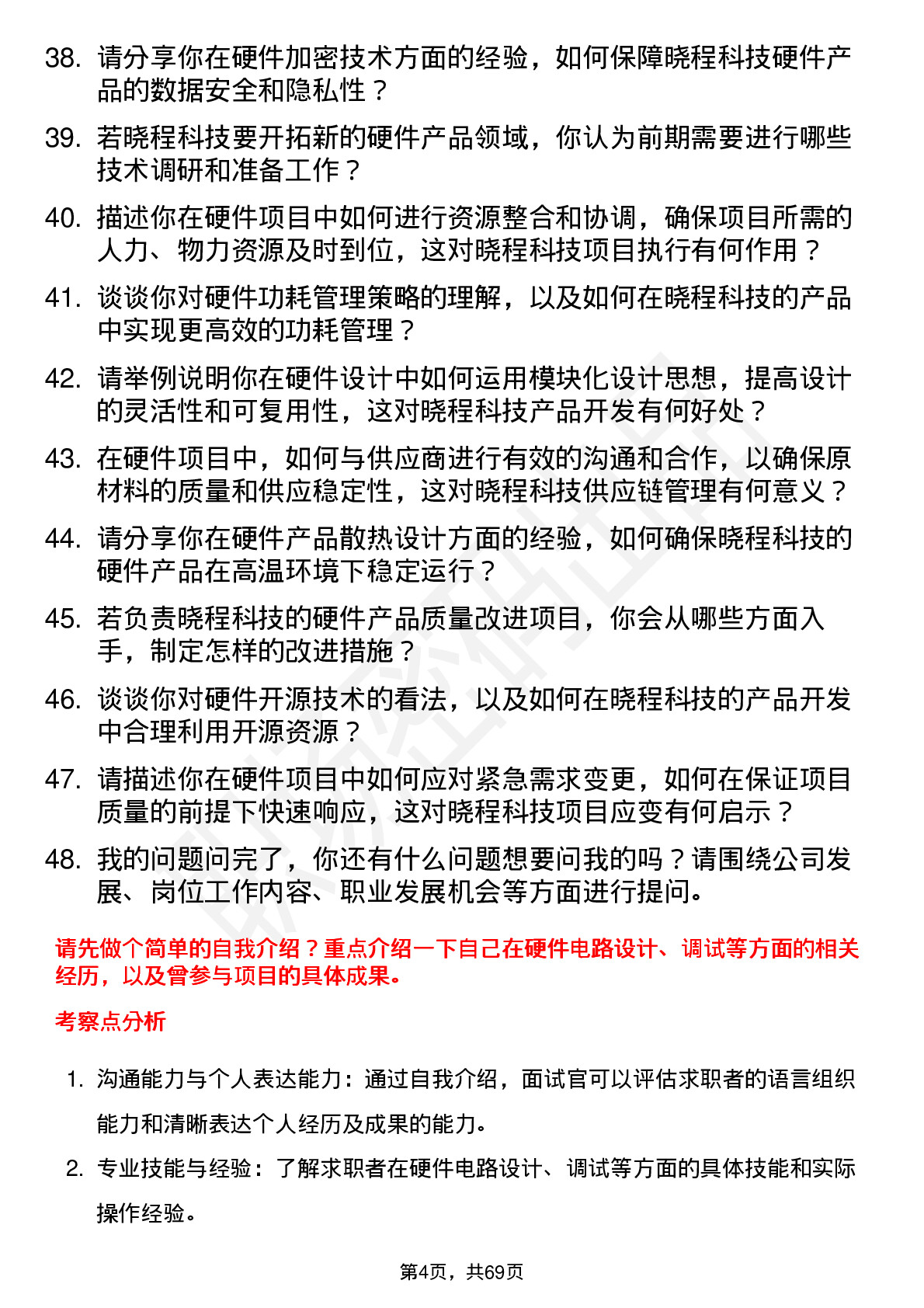 38. 请分享你在硬件加密技术方面的经验，如何保障晓程科技硬件产品的数据安全和隐私性？

39. 若晓程科技要开拓新的硬件产品领域，你认为前期需要进行哪些技术调研和准备工作？

40. 描述你在硬件项目中如何进行资源整合和协调，确保项目所需的人力、物力资源及时到位，这对晓程科技项目执行有何作用？

41. 谈谈你对硬件功耗管理策略的理解，以及如何在晓程科技的产品中实现更高效的功耗管理？

42. 请举例说明你在硬件设计中如何运用模块化设计思想，提高设计的灵活性和可复用性，这对晓程科技产品开发有何好处？

43. 在硬件项目中，如何与供应商进行有效的沟通和合作，以确保原材料的质量和供应稳定性，这对晓程科技供应链管理有何意义？

44. 请分享你在硬件产品散热设计方面的经验，如何确保晓程科技的硬件产品在高温环境下稳定运行？

45. 若负责晓程科技的硬件产品质量改进项目，你会从哪些方面入手，制定怎样的改进措施？

46. 谈谈你对硬件开源技术的看法，以及如何在晓程科技的产品开发中合理利用开源资源？

47. 请描述你在硬件项目中如何应对紧急需求变更，如何在保证项目质量的前提下快速响应，这对晓程科技项目应变有何启示？

48. 我的问题问完了，你还有什么问题想要问我的吗？请围绕公司发展、岗位工作内容、职业发展机会等方面进行提问。

请先做个简单的自我介绍？重点介绍一下自己在硬件电路设计、调试等方面的相关经历，以及曾参与项目的具体成果。

考察点分析

1. 沟通能力与个人表达能力：通过自我介绍，面试官可以评估求职者的语言组织能力和清晰表达个人经历及成果的能力。

2. 专业技能与经验：了解求职者在硬件电路设计、调试等方面的具体技能和实际操作经验。

第4页，共69页